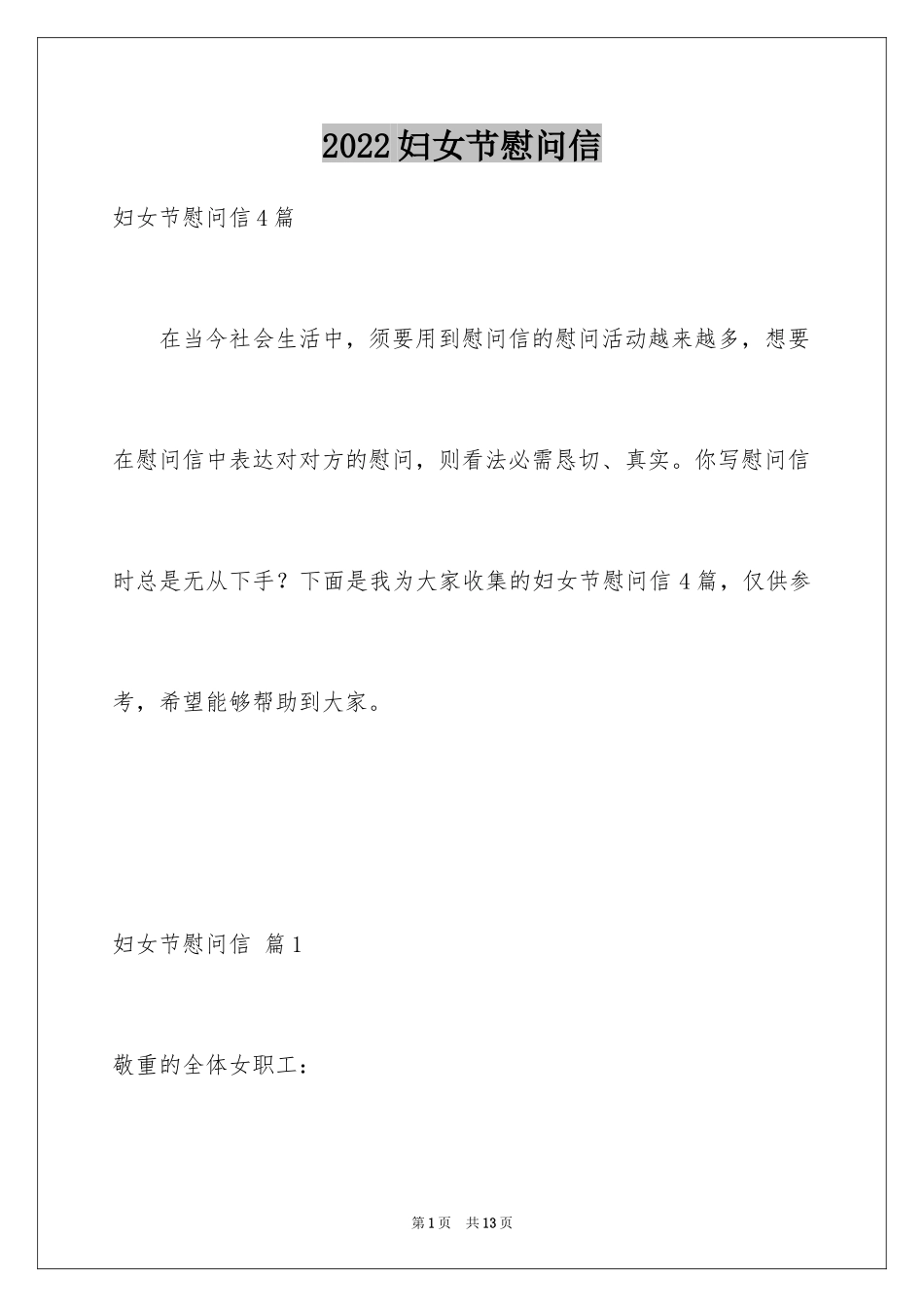 2022妇女节慰问信

妇女节慰问信4篇

在当今社会生活中，须要用到慰问信的慰问活动越来越多，想要在慰问信中表达对对方的慰问，则看法必需恳切、真实。你写慰问信时总是无从下手？下面是我为大家收集的妇女节慰问信4篇，仅供参考，希望能够帮助到大家。

妇女节慰问信 篇1

敬重的全体女职工：

第1页 共13页